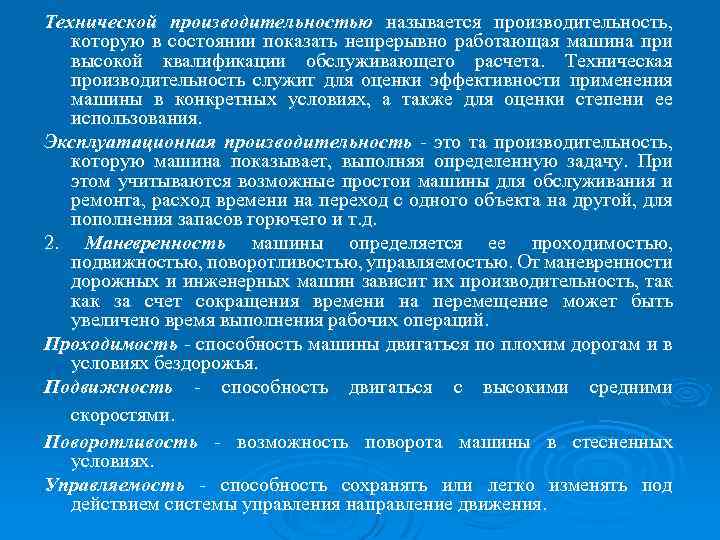 Технической производительностью называется производительность, которую в состоянии показать непрерывно работающая машина при высокой квалификации обслуживающего расчета. Техническая производительность служит для оценки эффективности применения машины в конкретных условиях, а также для оценки степени ее использования.

Эксплуатационная производительность - это та производительность, которую машина показывает, выполняя определенную задачу. При этом учитываются возможные простои машины для обслуживания и ремонта, расход времени на переход с одного объекта на другой, для пополнения запасов горючего и т.д.

2. Маневренность машины определяется ее проходимостью, подвижностью, поворотливостью, управляемостью. От маневренности дорожных и инженерных машин зависит их производительность, так как за счет сокращения времени на перемещение может быть увеличено время выполнения рабочих операций.

Проходимость - способность машины двигаться по плохим дорогам и в условиях бездорожья.

Подвижность - способность двигаться с высокими средними скоростями.

Поворотливость - возможность поворота машины в стесненных условиях.

Управляемость - способность сохранять или легко изменять под действием системы управления направление движения.